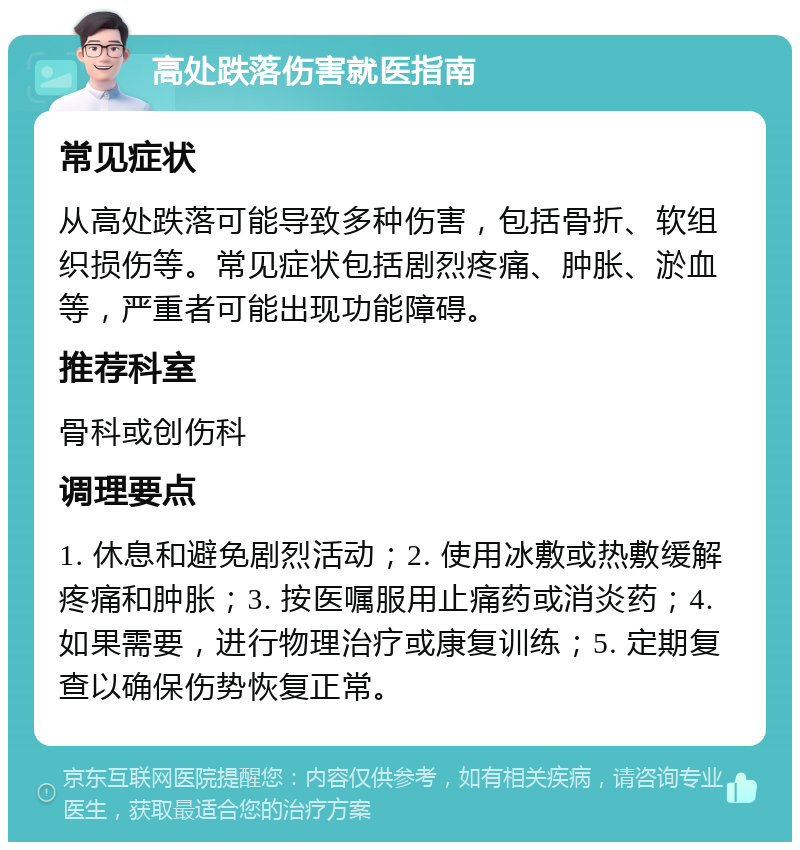 高处跌落伤害就医指南

常见症状

从高处跌落可能导致多种伤害，包括骨折、软组织损伤等。常见症状包括剧烈疼痛、肿胀、淤血等，严重者可能出现功能障碍。

推荐科室

骨科或创伤科

调理要点

1. 休息和避免剧烈活动；2. 使用冰敷或热敷缓解疼痛和肿胀；3. 按医嘱服用止痛药或消炎药；4. 如果需要，进行物理治疗或康复训练；5. 定期复查以确保伤势恢复正常。

京东互联网医院提醒您：内容仅供参考，如有相关疾病，请咨询专业医生，获取最适合您的治疗方案